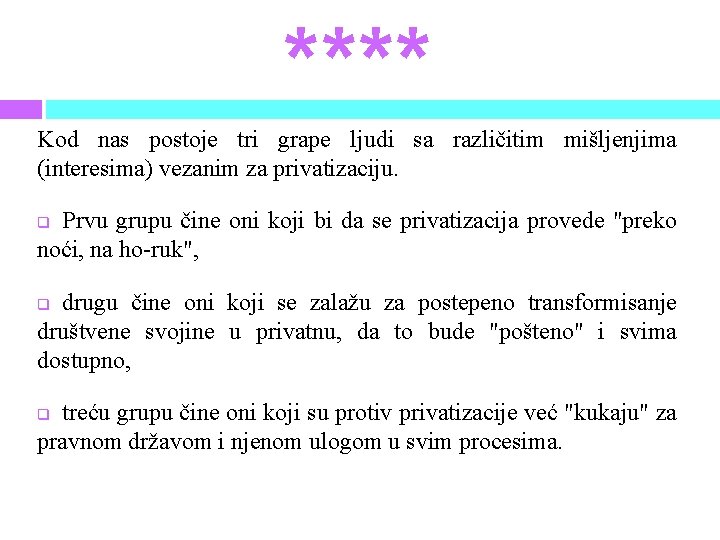 ****

Kod nas postoje tri grape ljudi sa različitim mišljenjima (interesima) vezanim za privatizaciju.

Prvu grupu čine oni koji bi da se privatizacija provede "preko noći, na ho-ruk",

drugu čine oni koji se zalažu za postepeno transformisanje društvene svojine u privatnu, da to bude "pošteno" i svima dostupno,

treću grupu čine oni koji su protiv privatizacije već "kukaju" za pravnom državom i njenom ulogom u svim procesima.